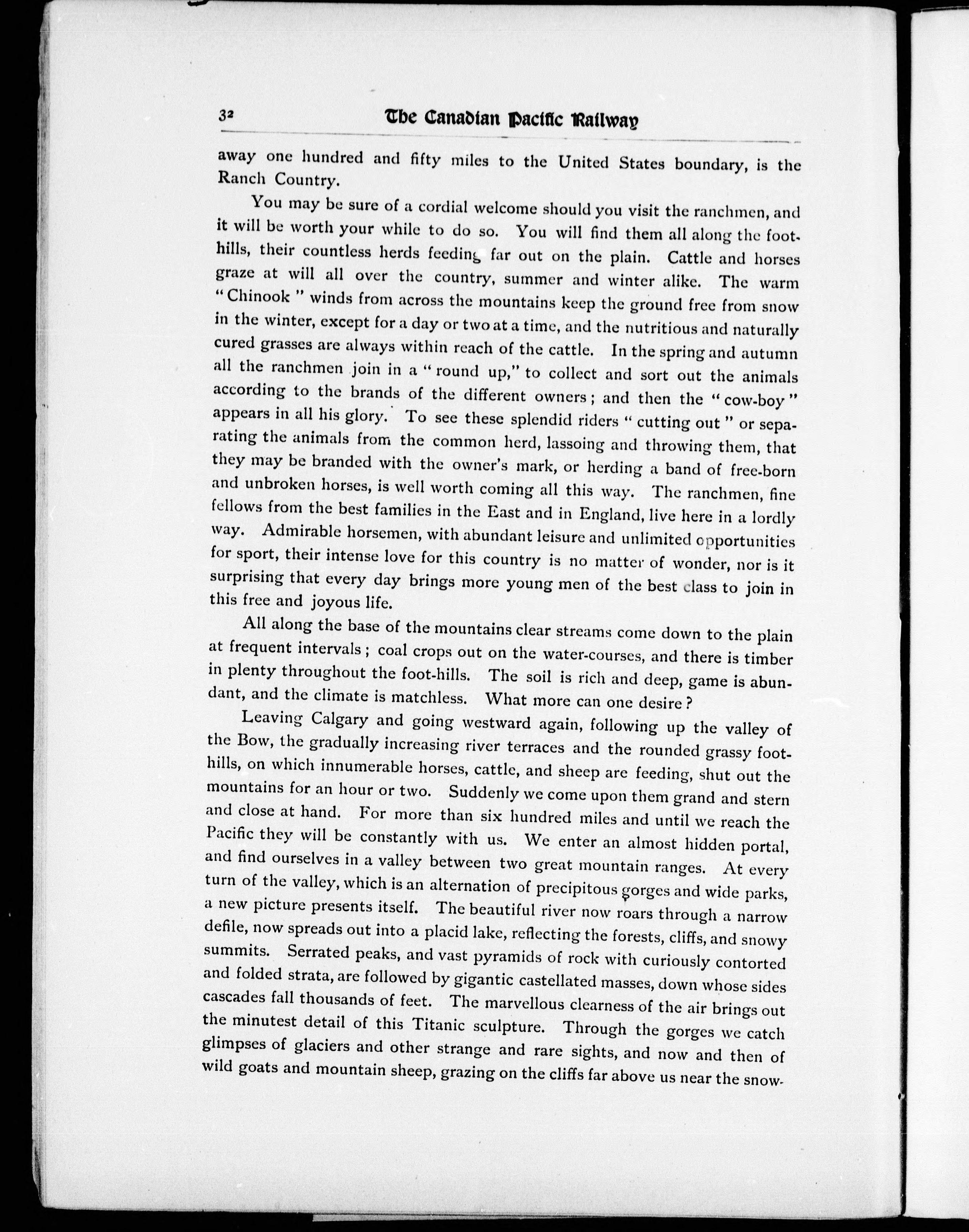 32 The Canadian Pacific Railway

away one hundred and fifty miles to the United States boundary, is the Ranch Country.

You may be sure of a cordial welcome should you visit the ranchmen, and it will be worth your while to do so. You will find them all along the foothills, their countless herds feeding far out on the plain. Cattle and horses graze at will all over the country, summer and winter alike. The warm "Chinook" winds from across the mountains keep the ground free from snow in the winter, except for a day or two at a time, and the nutritious and naturally cured grasses are always within reach of the cattle. In the spring and autumn all the ranchmen join in a "round up," to collect and sort out the animals according to the brands of the different owners; and then the "cow-boy" appears in all his glory. To see these splendid riders "cutting out" or separating the animals from the common herd, lassoing and throwing them, that they may be branded with the owner's mark, or herding a band of free-born and unbroken horses, is well worth coming all this way. The ranchmen, fine fellows from the best families in the East and in England, live here in a lordly way. Admirable horsemen, with abundant leisure and unlimited opportunities for sport, their intense love for this country is no matter of wonder, nor is it surprising that every day brings more young men of the best class to join in this free and joyous life.

All along the base of the mountains clear streams come down to the plain at frequent intervals; coal crops out on the water-courses, and there is timber in plenty throughout the foot-hills. The soil is rich and deep, game is abundant, and the climate is matchless. What more can one desire?

Leaving Calgary and going westward again, following up the valley of the Bow, the gradually increasing river terraces and the rounded grassy foothills, on which innumerable horses, cattle, and sheep are feeding, shut out the mountains for an hour or two. Suddenly we come upon them grand and stern and close at hand. For more than six hundred miles and until we reach the Pacific they will be constantly with us. We enter an almost hidden portal, and find ourselves in a valley between two great mountain ranges. At every turn of the valley, which is an alternation of precipitous gorges and wide parks, a new picture presents itself. The beautiful river now roars through a narrow defile, now spreads out into a placid lake, reflecting the forests, cliffs, and snowy summits. Serrated peaks, and vast pyramids of rock with curiously contorted and folded strata, are followed by gigantic castellated masses, down whose sides cascades fall thousands of feet. The marvellous clearness of the air brings out the minutest detail of this Titanic sculpture. Through the gorges we catch glimpses of glaciers and other strange and rare sights, and now and then of wild goats and mountain sheep, grazing on the cliffs far above us near the snow-